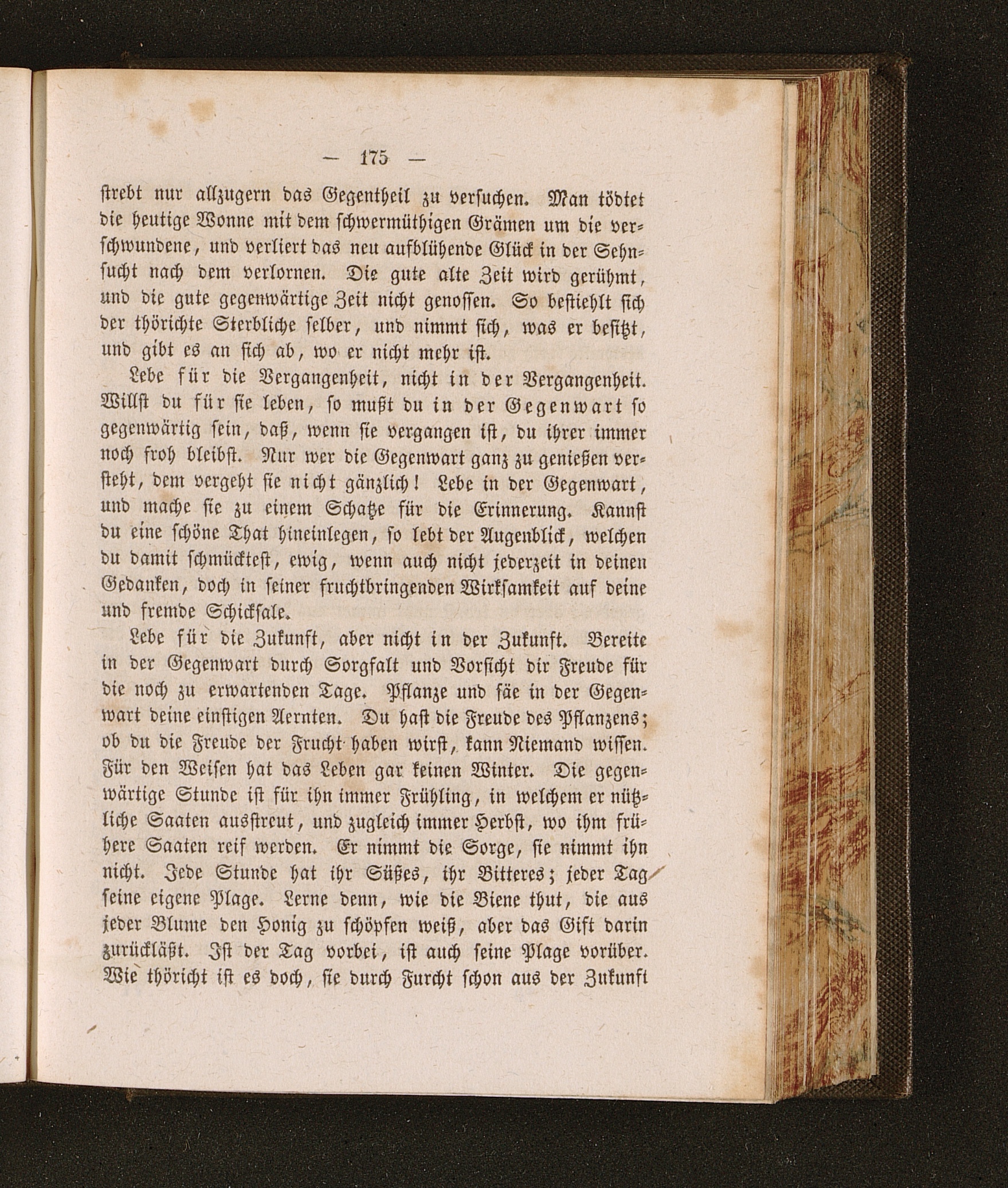 — 175 —

strebt nur allzugern das Gegentheil zu versuchen. Man tödtet die heutige Wonne mit dem schwermüthigen Grämen um die verschwundene, und verliert das neu aufblühende Glück in der Sehnsucht nach dem verlornen. Die gute alte Zeit wird gerühmt, und die gute gegenwärtige Zeit nicht genossen. So bestiehlt sich der thörichte Sterbliche selber, und nimmt sich, was er besitzt, und gibt es an sich ab, wo er nicht mehr ist.

Lebe für die Vergangenheit, nicht in der Vergangenheit. Willst du für sie leben, so mußt du in der Gegenwart so gegenwärtig sein, daß, wenn sie vergangen ist, du ihrer immer noch froh bleibst. Nur wer die Gegenwart ganz zu genießen versteht, dem vergeht sie nicht gänzlich! Lebe in der Gegenwart, und mache sie zu einem Schatze für die Erinnerung. Kannst du eine schöne That hineinlegen, so lebt der Augenblick, welchen du damit schmücktest, ewig, wenn auch nicht jederzeit in deinen Gedanken, doch in seiner fruchtbringenden Wirksamkeit auf deine und fremde Schicksale.

Lebe für die Zukunft, aber nicht in der Zukunft. Bereite in der Gegenwart durch Sorgfalt und Vorsicht dir Freude für die noch zu erwartenden Tage. Pflanze und säe in der Gegenwart deine einstigen Aernten. Du hast die Freude des Pflanzens; ob du die Freude der Frucht haben wirst, kann Niemand wissen. Für den Weisen hat das Leben gar keinen Winter. Die gegenwärtige Stunde ist für ihn immer Frühling, in welchem er nützliche Saaten ausstreut, und zugleich immer Herbst, wo ihm frühere Saaten reif werden. Er nimmt die Sorge, sie nimmt ihn nicht. Jede Stunde hat ihr Süßes, ihr Bitteres; jeder Tag seine eigene Plage. Lerne denn, wie die Biene thut, die aus jeder Blume den Honig zu schöpfen weiß, aber das Gift darin zurückläßt. Ist der Tag vorbei, ist auch seine Plage vorüber. Wie thöricht ist es doch, sie durch Furcht schon aus der Zukunft